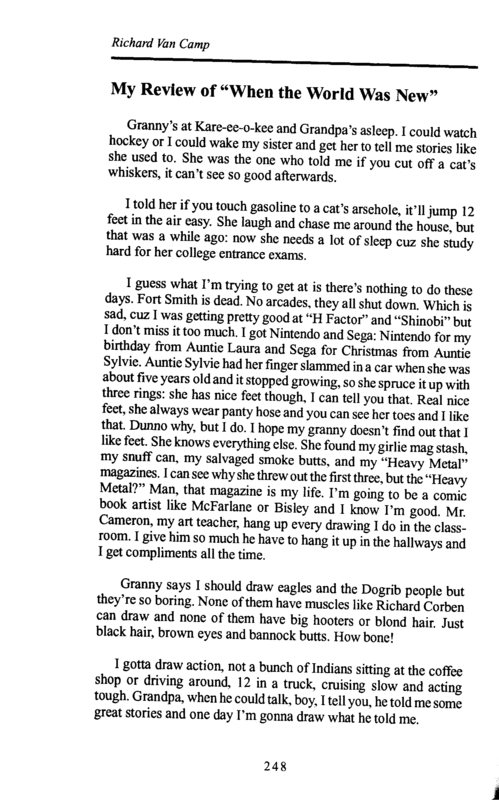 Richard Van Camp

My Review of "When the World Was New"

Granny's at Kare-ee-o-kee and Grandpa's asleep. I could watch hockey or I could wake my sister and get her to tell me stories like she used to. She was the one who told me if you cut off a cat's whiskers, it can't see so good afterwards.

I told her if you touch gasoline to a cat's arsehole, it'll jump 12 feet in the air easy. She laugh and chase me around the house, but that was a while ago: now she needs a lot of sleep cuz she study hard for her college entrance exams.

I guess what I'm trying to get at is there's nothing to do these days. Fort Smith is dead. No arcades, they all shut down. Which is sad, cuz I was getting pretty good at "H Factor" and "Shinobi" but I don't miss it too much. I got Nintendo and Sega: Nintendo for my birthday from Auntie Laura and Sega for Christmas from Auntie Sylvie. Auntie Sylvie had her finger slammed in a car when she was about five years old and it stopped growing, so she spruce it up with three rings: she has nice feet though, I can tell you that. Real nice feet, she always wear panty hose and you can see her toes and I like that. Dunno why, but I do. I hope my granny doesn't find out that I like feet. She knows everything else. She found my girlie mag stash, my snuff can, my salvaged smoke butts, and my "Heavy Metal" magazines. I can see why she threw out the first three, but the "Heavy Metal?" Man, that magazine is my life. I'm going to be a comic book artist like McFarlane or Bisley and I know I'm good. Mr. Cameron, my art teacher, hang up every drawing I do in the classroom. I give him so much he have to hang it up in the hallways and I get compliments all the time.

Granny says I should draw eagles and the Dogrib people but they're so boring. None of them have muscles like Richard Corben can draw and none of them have big hooters or blond hair. Just black hair, brown eyes and bannock butts. How bone!

I gotta draw action, not a bunch of Indians sitting at the coffee shop or driving around, 12 in a truck, cruising slow and acting tough. Grandpa, when he could talk, boy, I tell you, he told me some great stories and one day I'm gonna draw what he told me.

248